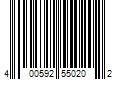 4 00592 55020 2